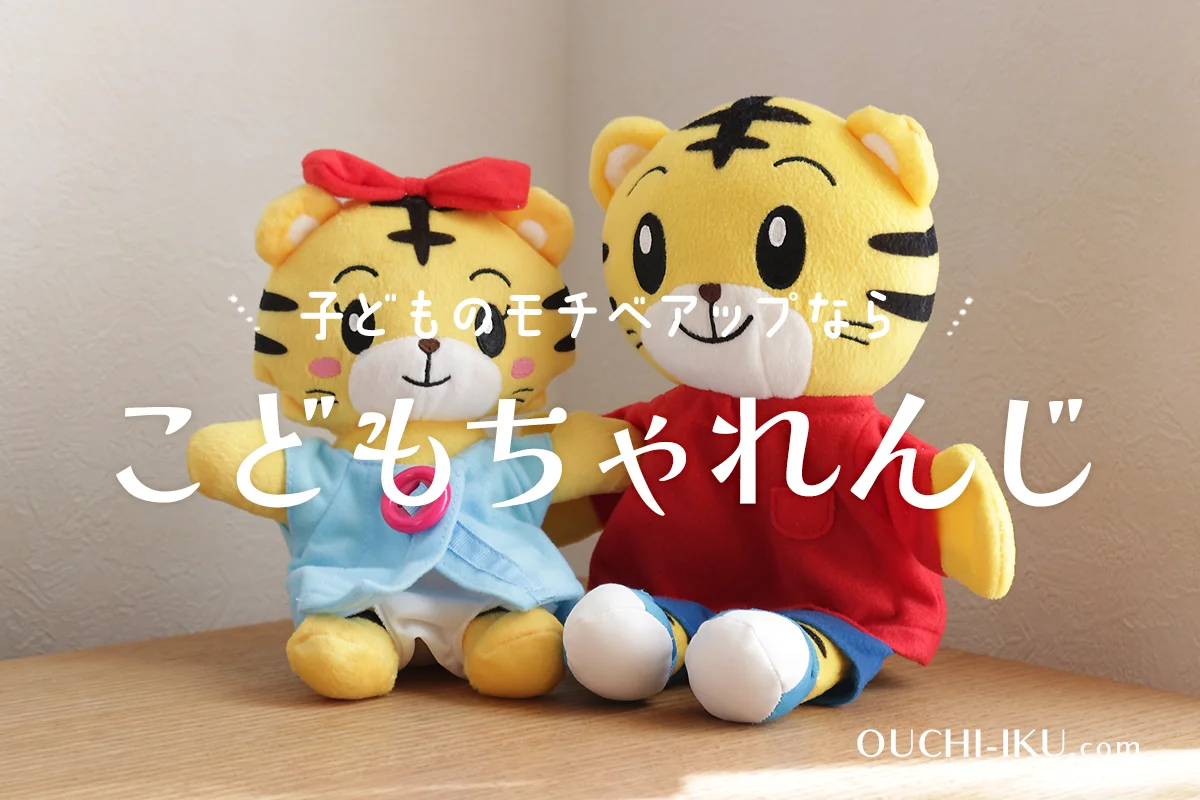 子どものモチベアップなら

こどもちゃれんじ

OUCHI-IKU.com